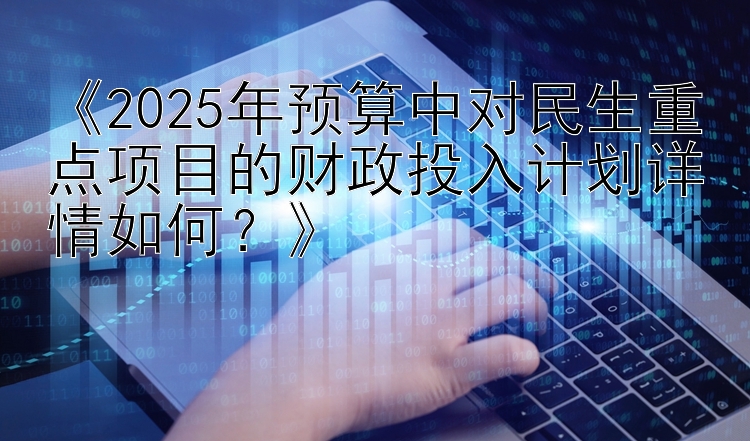 《2025年预算中对民生重点项目的财政投入计划详情如何？》